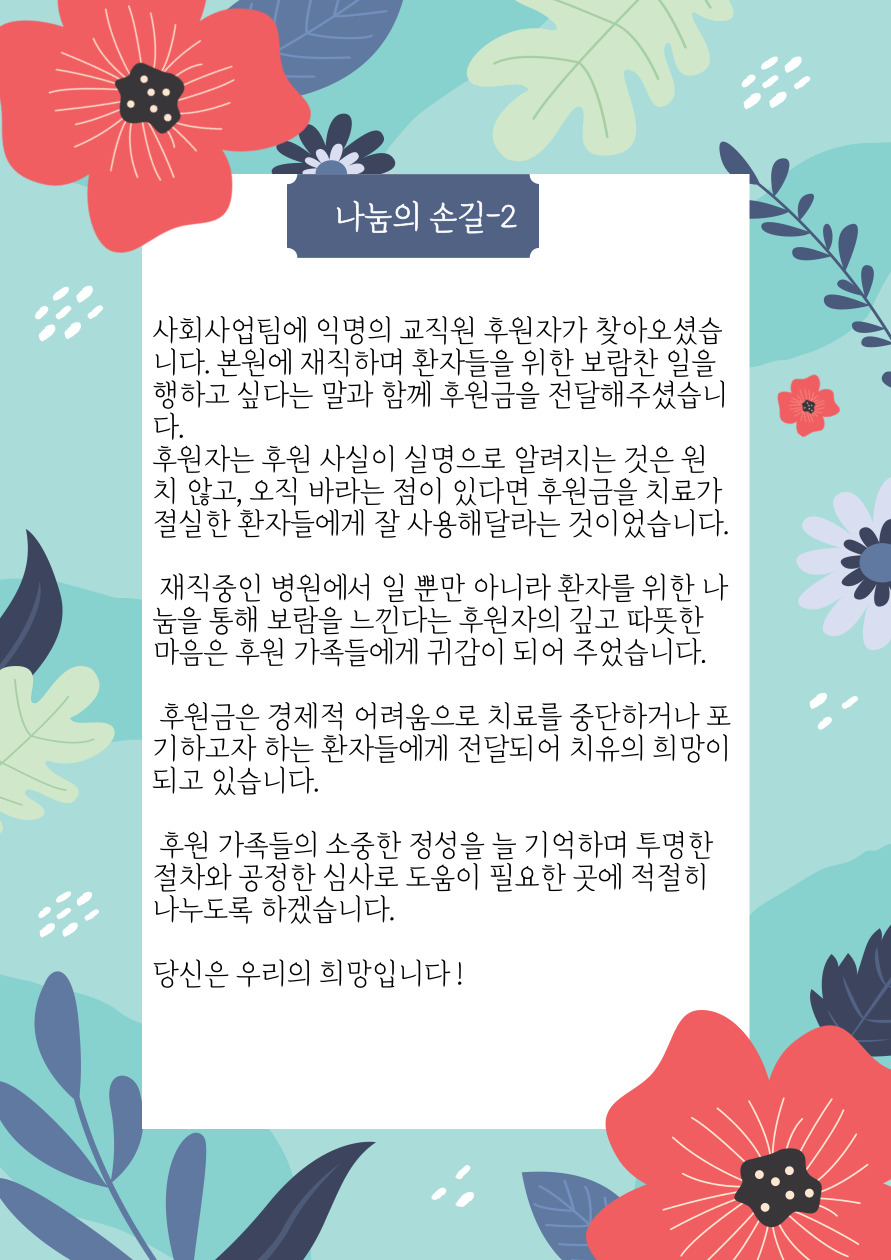 나눔의 손길-2

사회사업팀에 익명의 교직원 후원자가 찾아오셨습니다. 본원에 재직하며 환자들을 위한 보람찬 일을 행하고 싶다는 말과 함께 후원금을 전달해주셨습니다.
후원자는 후원 사실이 실명으로 알려지는 것은 원치 않고, 오직 바라는 점이 있다면 후원금을 치료가 절실한 환자들에게 잘 사용해달라는 것이었습니다.

재직중인 병원에서 일 뿐만 아니라 환자를 위한 나눔을 통해 보람을 느낀다는 후원자의 깊고 따뜻한 마음은 후원 가족들에게 귀감이 되어 주었습니다.

후원금은 경제적 어려움으로 치료를 중단하거나 포기하고자 하는 환자들에게 전달되어 치유의 희망이 되고 있습니다.

후원 가족들의 소중한 정성을 늘 기억하며 투명한 절차와 공정한 심사로 도움이 필요한 곳에 적절히 나누도록 하겠습니다.

당신은 우리의 희망입니다 !